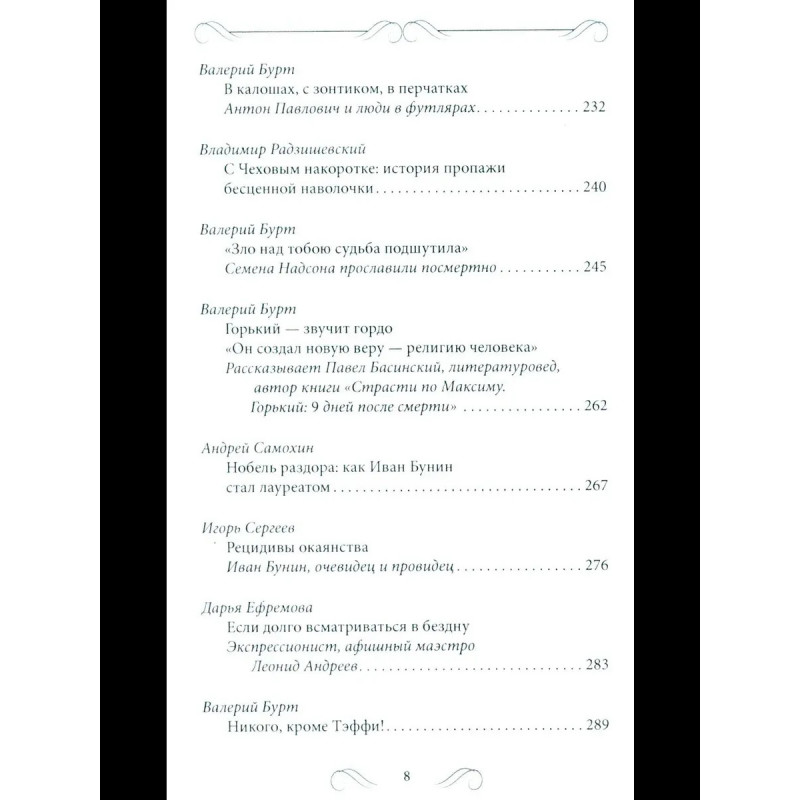 Валерий Бурт
В калошах, с зонтиком, в перчатках
Антон Павлович и люди в футлярах 232

Владимир Радзишевский
С Чеховым накоротке: история пропажи
бесценной наволочки 240

Валерий Бурт
«Зло над тобою судьба подшутила»
Семена Надсона прославили посмертно 245

Валерий Бурт
Горький — звучит гордо
«Он создал новую веру — религию человека»
Рассказывает Павел Басинский, литературовед,
автор книги «Страсти по Максиму.
Горький: 9 дней после смерти» 262

Андрей Самохин
Нобель раздора: как Иван Бунин
стал лауреатом 267

Игорь Сергеев
Рецидивы окаянства
Иван Бунин, очевидец и провидец 276

Дарья Ефремова
Если долго всматриваться в бездну
Экспрессионист, афишный маэстро
Леонид Андреев 283

Валерий Бурт
Никого, кроме Тэффи! 289

8